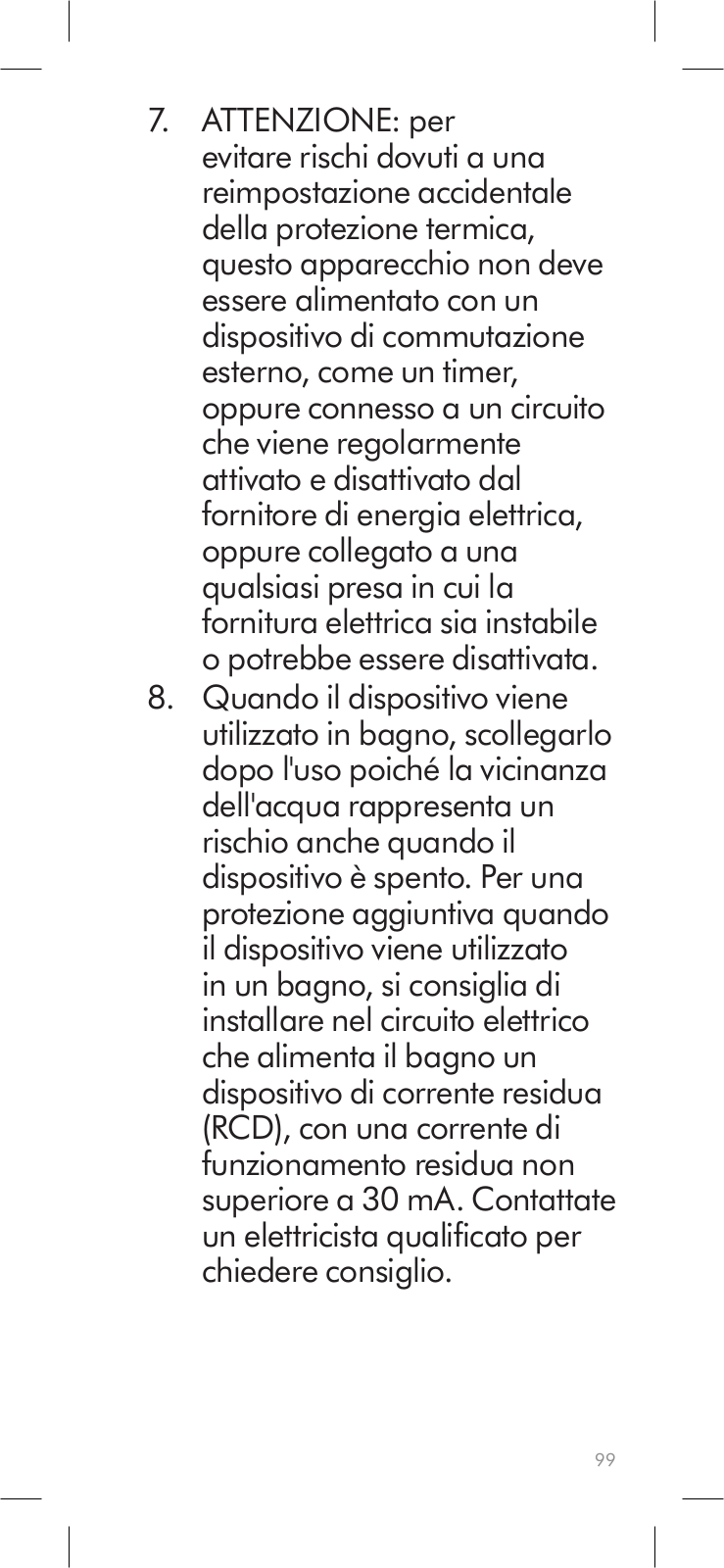 7. ATTENZIONE: per evitare rischi dovuti a una reimpostazione accidentale della protezione termica, questo apparecchio non deve essere alimentato con un dispositivo di commutazione esterno, come un timer, oppure connesso a un circuito che viene regolarmente attivato e disattivato dal fornitore di energia elettrica, oppure collegato a una qualsiasi presa in cui la fornitura elettrica sia instabile o potrebbe essere disattivata.

8. Quando il dispositivo viene utilizzato in bagno, scollegarlo dopo l'uso poiché la vicinanza dell'acqua rappresenta un rischio anche quando il dispositivo è spento. Per una protezione aggiuntiva quando il dispositivo viene utilizzato in un bagno, si consiglia di installare nel circuito elettrico che alimenta il bagno un dispositivo di corrente residua (RCD), con una corrente di funzionamento residua non superiore a 30 mA. Contattate un elettricista qualificato per chiedere consiglio.

99